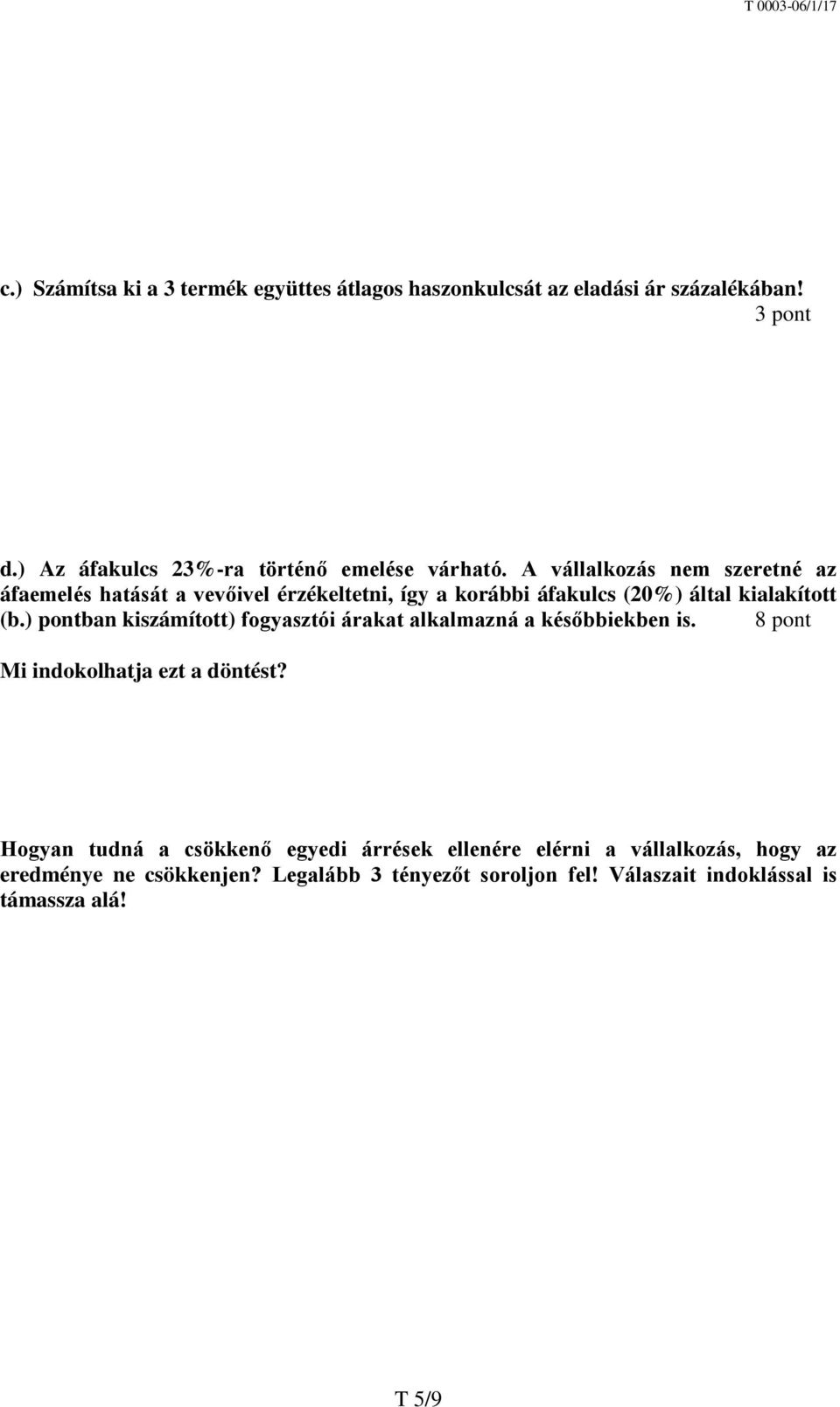 T 0003-06/1/17

c.) Számítsa ki a 3 termék együttes átlagos haszonkulcsát az eladási ár százalékában!
3 pont

d.) Az áfakulcs 23%-ra történő emelése várható. A vállalkozás nem szeretné az áfaemelés hatását a vevőivel érzékeltetni, így a korábbi áfakulcs (20%) által kialakított (b.) pontban kiszámított) fogyasztói árakat alkalmazná a későbbiekben is. 8 pont

Mi indokolhatja ezt a döntést?

Hogyan tudná a csökkenő egyedi árrések ellenére elérni a vállalkozás, hogy az eredménye ne csökkenjen? Legalább 3 tényezőt soroljon fel! Válaszait indoklással is támassza alá!

T 5/9